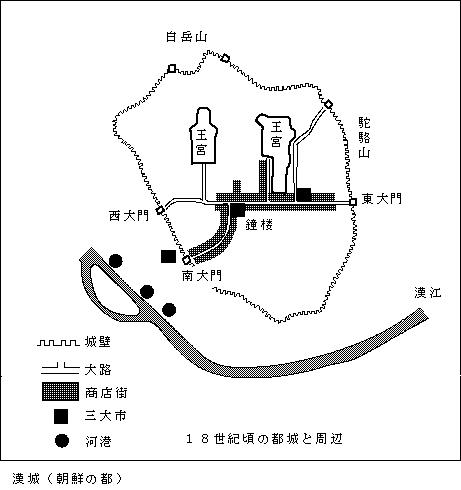 白岳山

王宮

王宮

駝駱山

東大門

西大門

鐘楼

南大門

漢江

城壁

大路

商店街

三大市

河港

１８世紀頃の都城と周辺

漢城（朝鮮の都）